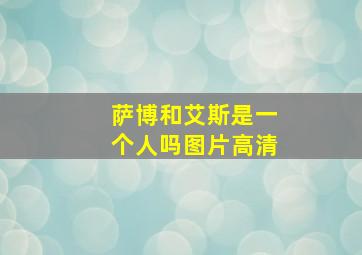 萨博和艾斯是一个人吗图片高清